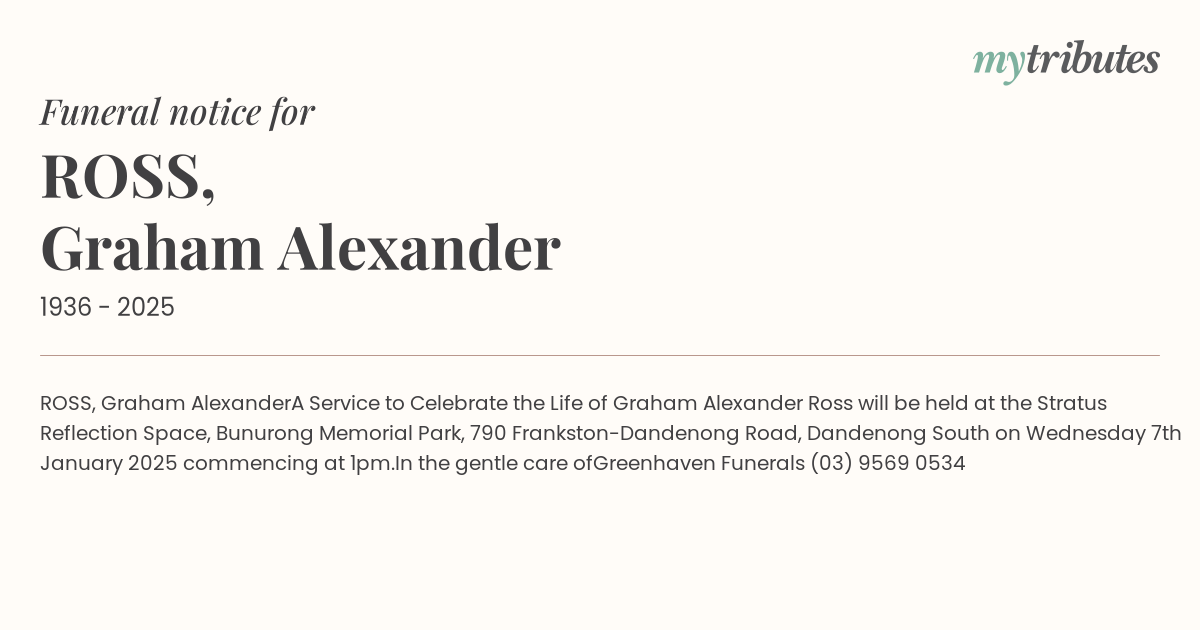 mytributes

Funeral notice for

ROSS,
Graham Alexander

1936 - 2025

ROSS, Graham AlexanderA Service to Celebrate the Life of Graham Alexander Ross will be held at the Stratus Reflection Space, Bunurong Memorial Park, 790 Frankston-Dandenong Road, Dandenong South on Wednesday 7th January 2025 commencing at 1pm.In the gentle care ofGreenhaven Funerals (03) 9569 0534